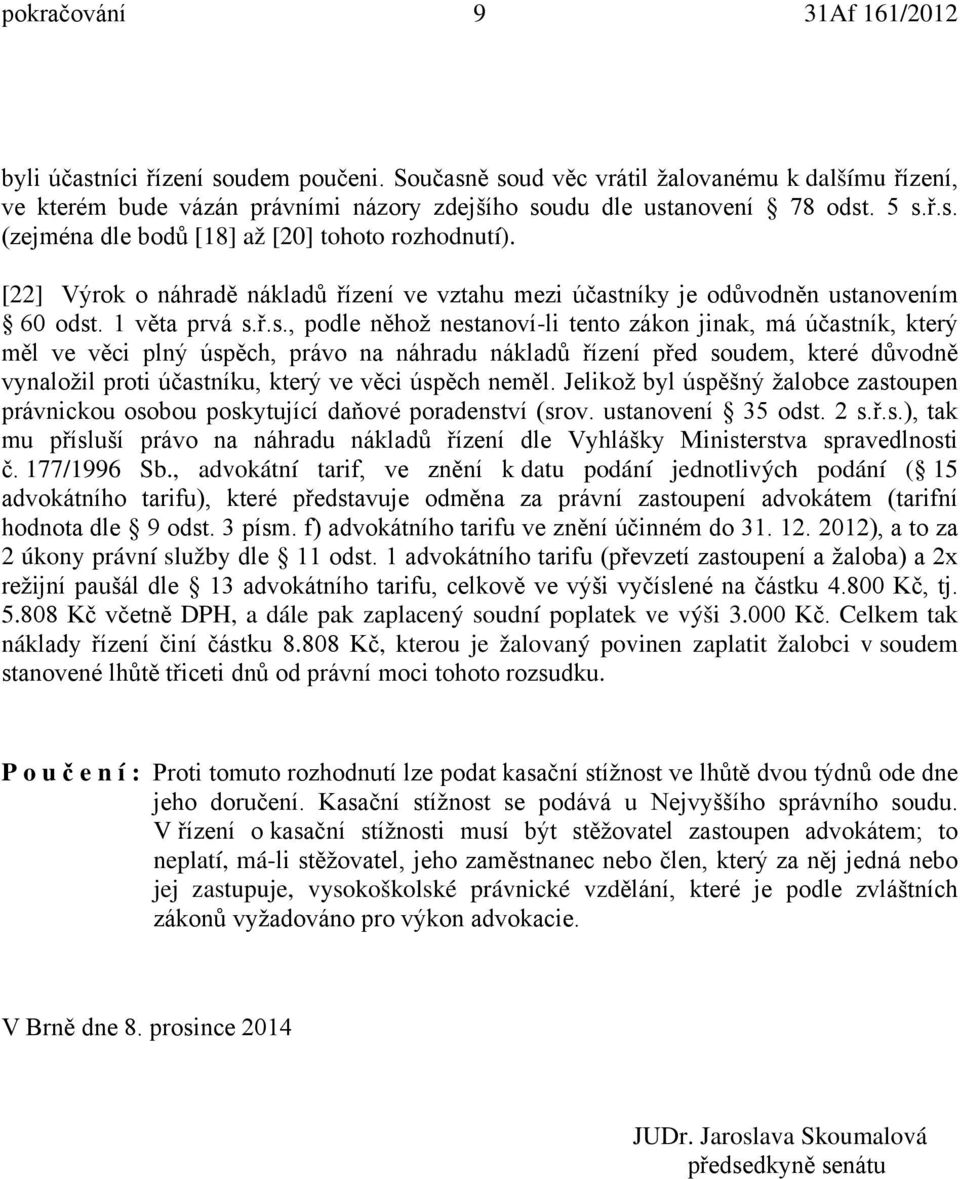 pokračování 9 31Af 161/2012

byli účastníci řízení soudem poučeni. Současně soud věc vrátil žalovanému k dalšímu řízení, ve kterém bude vázán právními názory zdejšího soudu dle ustanovení § 78 odst. 5 s.ř.s. (zejména dle bodů [18] až [20] tohoto rozhodnutí).

[22] Výrok o náhradě nákladů řízení ve vztahu mezi účastníky je odůvodněn ustanovením § 60 odst. 1 věta prvá s.ř.s., podle něhož nestanoví-li tento zákon jinak, má účastník, který měl ve věci plný úspěch, právo na náhradu nákladů řízení před soudem, které důvodně vynaložil proti účastníku, který ve věci úspěch neměl. Jelikož byl úspěšný žalobce zastoupen právnickou osobou poskytující daňové poradenství (srov. ustanovení § 35 odst. 2 s.ř.s.), tak mu přísluší právo na náhradu nákladů řízení dle Vyhlášky Ministerstva spravedlnosti č. 177/1996 Sb., advokátní tarif, ve znění k datu podání jednotlivých podání (§ 15 advokátního tarifu), které představuje odměna za právní zastoupení advokátem (tarifní hodnota dle § 9 odst. 3 písm. f) advokátního tarifu ve znění účinném do 31. 12. 2012), a to za 2 úkony právní služby dle § 11 odst. 1 advokátního tarifu (převzetí zastoupení a žaloba) a 2x režijní paušál dle § 13 advokátního tarifu, celkově ve výši vyčíslené na částku 4.800 Kč, tj. 5.808 Kč včetně DPH, a dále pak zaplacený soudní poplatek ve výši 3.000 Kč. Celkem tak náklady řízení činí částku 8.808 Kč, kterou je žalovaný povinen zaplatit žalobci v soudem stanovené lhůtě třiceti dnů od právní moci tohoto rozsudku.

P o u č e n í : Proti tomuto rozhodnutí lze podat kasační stížnost ve lhůtě dvou týdnů ode dne jeho doručení. Kasační stížnost se podává u Nejvyššího správního soudu. V řízení o kasační stížnosti musí být stěžovatel zastoupen advokátem; to neplatí, má-li stěžovatel, jeho zaměstnanec nebo člen, který za něj jedná nebo jej zastupuje, vysokoškolské právnické vzdělání, které je podle zvláštních zákonů vyžadováno pro výkon advokacie.

V Brně dne 8. prosince 2014

JUDr. Jaroslava Skoumalová
předsedkyně senátu